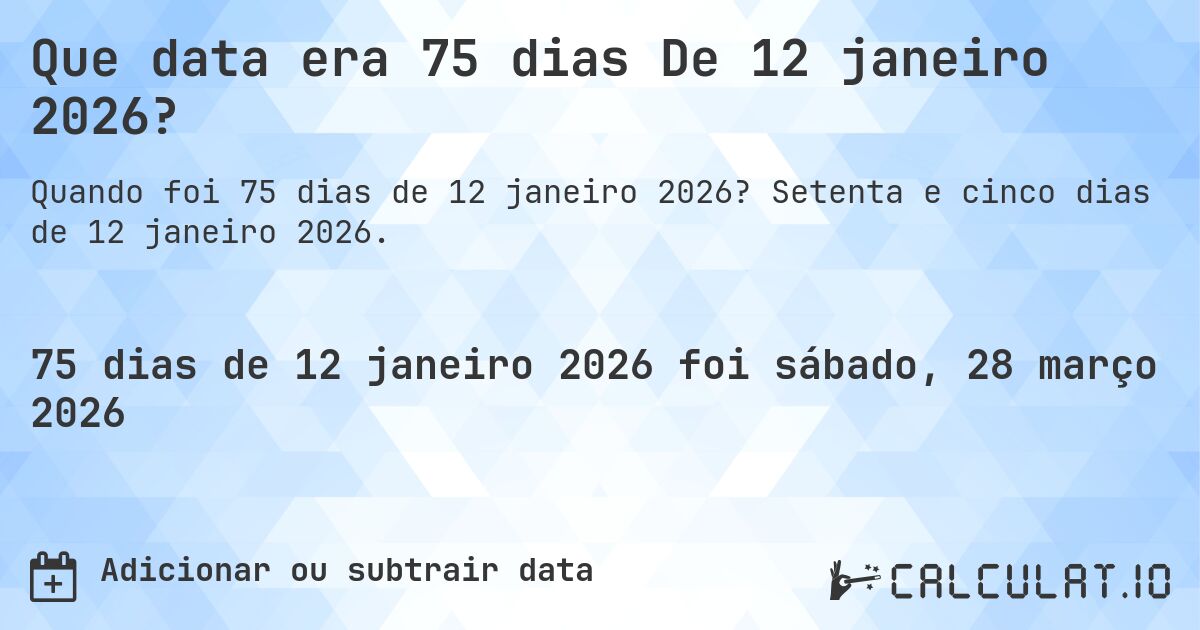 Que data era 75 dias De 12 janeiro 2026?

Quando foi 75 dias de 12 janeiro 2026? Setenta e cinco dias de 12 janeiro 2026.

75 dias de 12 janeiro 2026 foi sábado, 28 março 2026

Adicionar ou subtrair data

CALCULAT.IO